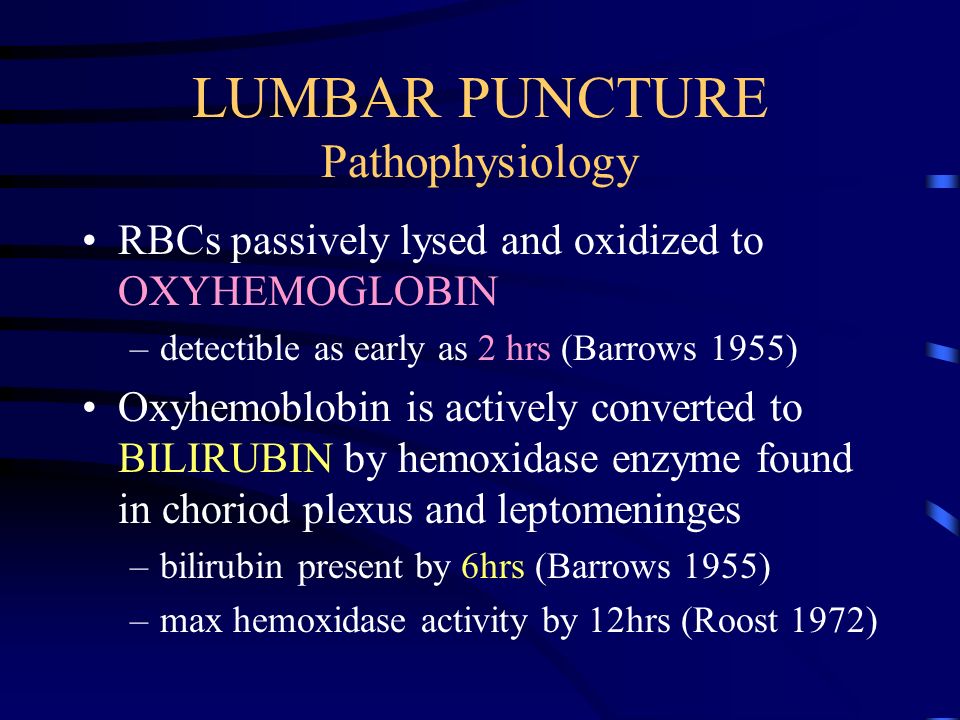 LUMBAR PUNCTURE
Pathophysiology

• RBCs passively lysed and oxidized to OXYHEMOGLOBIN
– detectible as early as 2 hrs (Barrows 1955)

• Oxyhemoblobin is actively converted to BILIRUBIN by hemoxidase enzyme found in choriod plexus and leptomeninges
– bilirubin present by 6hrs (Barrows 1955)
– max hemoxidase activity by 12hrs (Roost 1972)